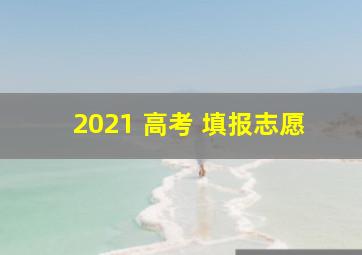 2021 高考 填报志愿